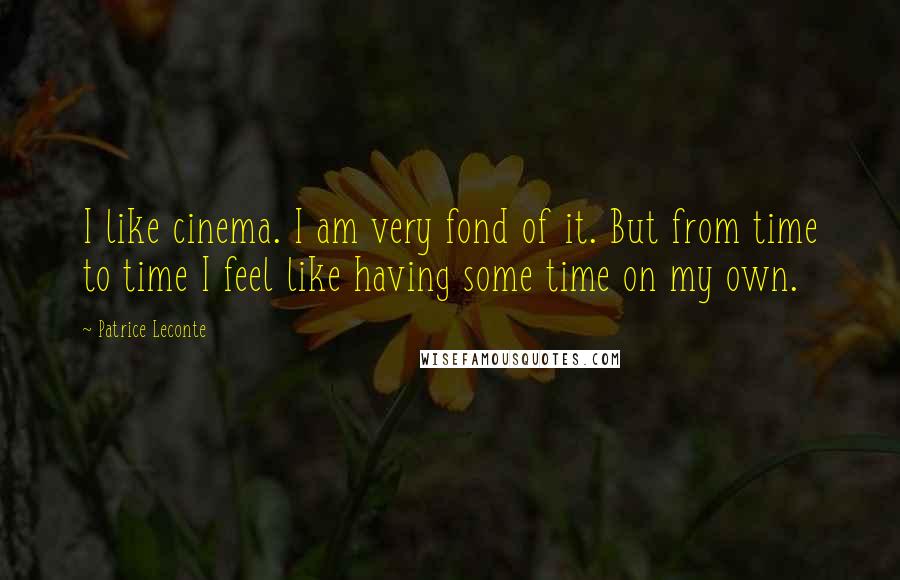 I like cinema. I am very fond of it. But from time to time I feel like having some time on my own.

~ Patrice Leconte

WISEFAMOUSQUOTES.COM